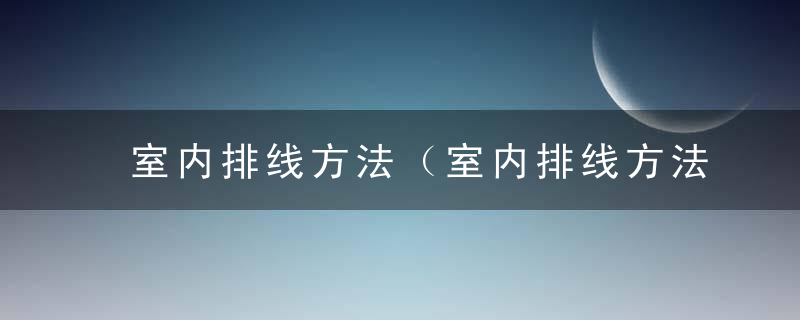 室内排线方法（室内排线方法